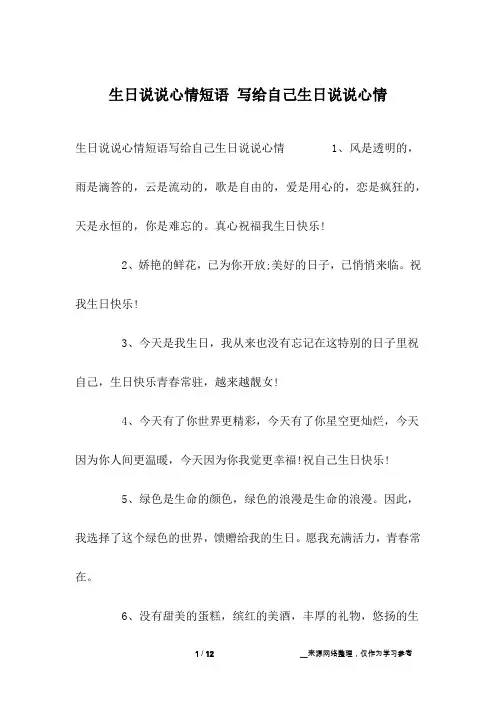 生日说说心情短语 写给自己生日说说心情

生日说说心情短语写给自己生日说说心情 1、风是透明的，雨是滴答的，云是流动的，歌是自由的，爱是用心的，恋是疯狂的，天是永恒的，你是难忘的。真心祝福我生日快乐！

2、娇艳的鲜花，已为你开放;美好的日子，已悄悄来临。祝我生日快乐！

3、今天是我生日，我从来也没有忘记在这特别的日子里祝自己，生日快乐青春常驻，越来越靓女！

4、今天有了你世界更精彩，今天有了你星空更灿烂，今天因为你人间更温暖，今天因为你我觉更幸福!祝自己生日快乐！

5、绿色是生命的颜色，绿色的浪漫是生命的浪漫。因此，我选择了这个绿色的世界，馈赠给我的生日。愿我充满活力，青春常在。

6、没有甜美的蛋糕，缤红的美酒，丰厚的礼物，悠扬的生

1 / 12

__来源网络整理，仅作为学习参考